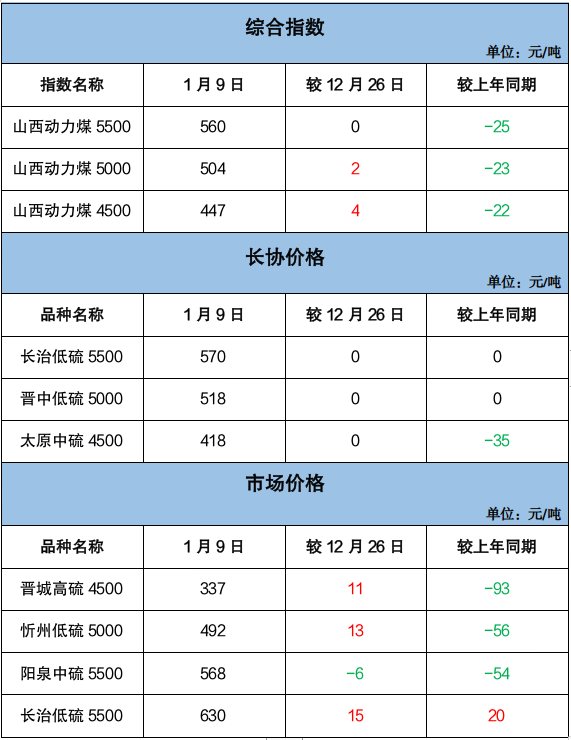 综合指数

单位：元/吨

| 指数名称 | 1月9日 | 较12月26日 | 较上年同期 |
|---|---|---|---|
| 山西动力煤5500 | 560 | 0 | -25 |
| 山西动力煤5000 | 504 | 2 | -23 |
| 山西动力煤4500 | 447 | 4 | -22 |

长协价格

单位：元/吨

| 品种名称 | 1月9日 | 较12月26日 | 较上年同期 |
|---|---|---|---|
| 长治低硫5500 | 570 | 0 | 0 |
| 晋中低硫5000 | 518 | 0 | 0 |
| 太原中硫4500 | 418 | 0 | -35 |

市场价格

单位：元/吨

| 品种名称 | 1月9日 | 较12月26日 | 较上年同期 |
|---|---|---|---|
| 晋城高硫4500 | 337 | 11 | -93 |
| 忻州低硫5000 | 492 | 13 | -56 |
| 阳泉中硫5500 | 568 | -6 | -54 |
| 长治低硫5500 | 630 | 15 | 20 |